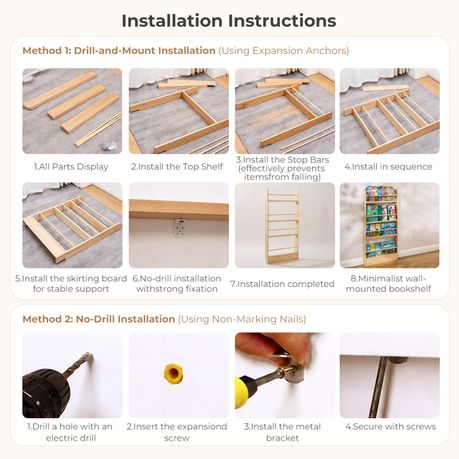 Installation Instructions

Method 1: Drill-and-Mount Installation (Using Expansion Anchors)

1.All Parts Display

2.Install the Top Shelf

3.Install the Stop Bars (effectively prevents itemsfrom falling)

4.Install in sequence

5.Install the skirting board for stable support

6.No-drill installation withstrong fixation

7.Installation completed

8.Minimalist wall-mounted bookshelf

Method 2: No-Drill Installation (Using Non-Marking Nails)

1.Drill a hole with an electric drill

2.Insert the expansiond screw

3.Install the metal bracket

4.Secure with screws